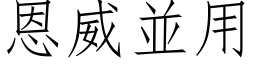 恩威並用